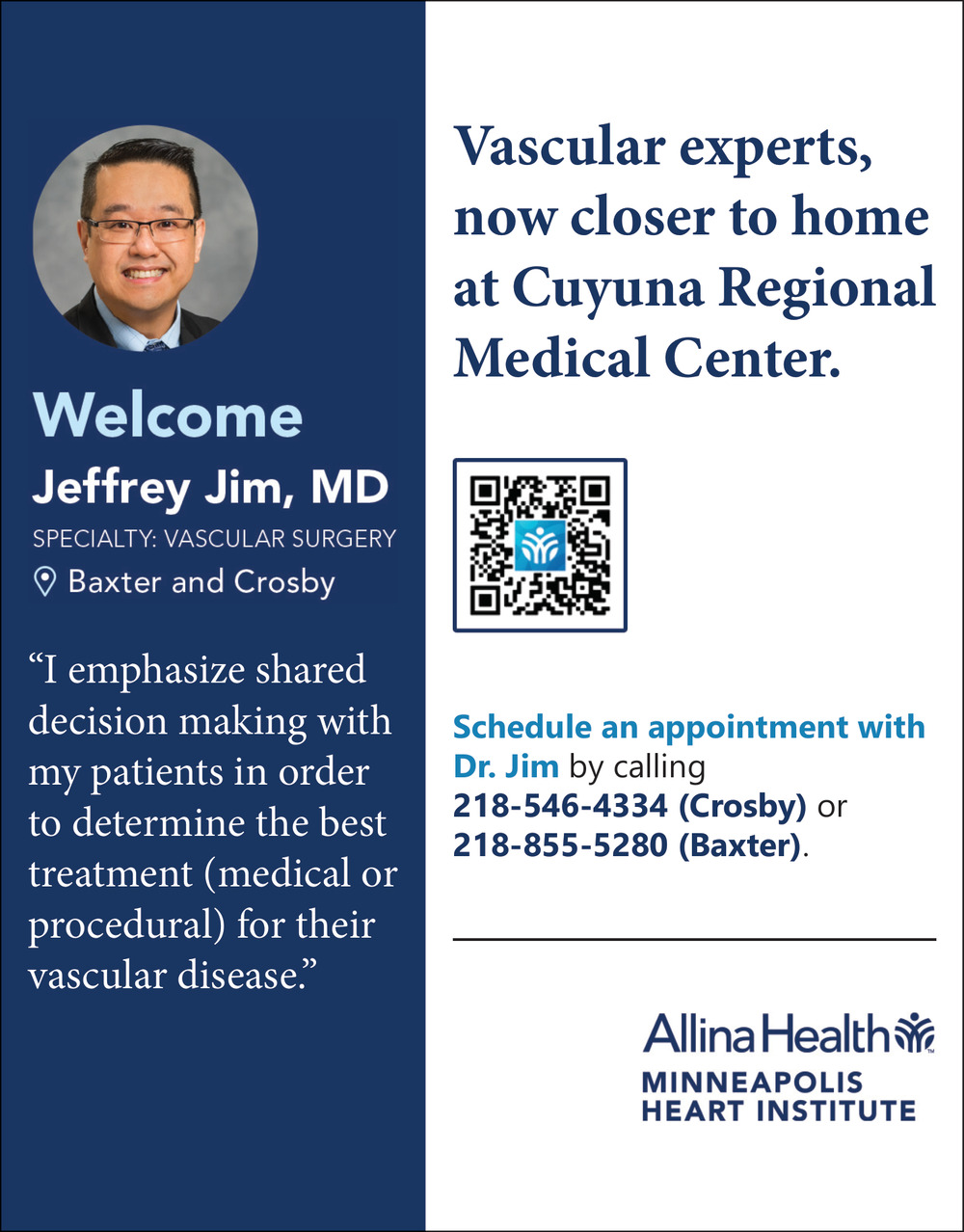 Welcome

Jeffrey Jim, MD

SPECIALTY: VASCULAR SURGERY

Baxter and Crosby

“I emphasize shared decision making with my patients in order to determine the best treatment (medical or procedural) for their vascular disease.”

Vascular experts, now closer to home at Cuyuna Regional Medical Center.

Schedule an appointment with Dr. Jim by calling 218-546-4334 (Crosby) or 218-855-5280 (Baxter).

Allina Health

MINNEAPOLIS HEART INSTITUTE